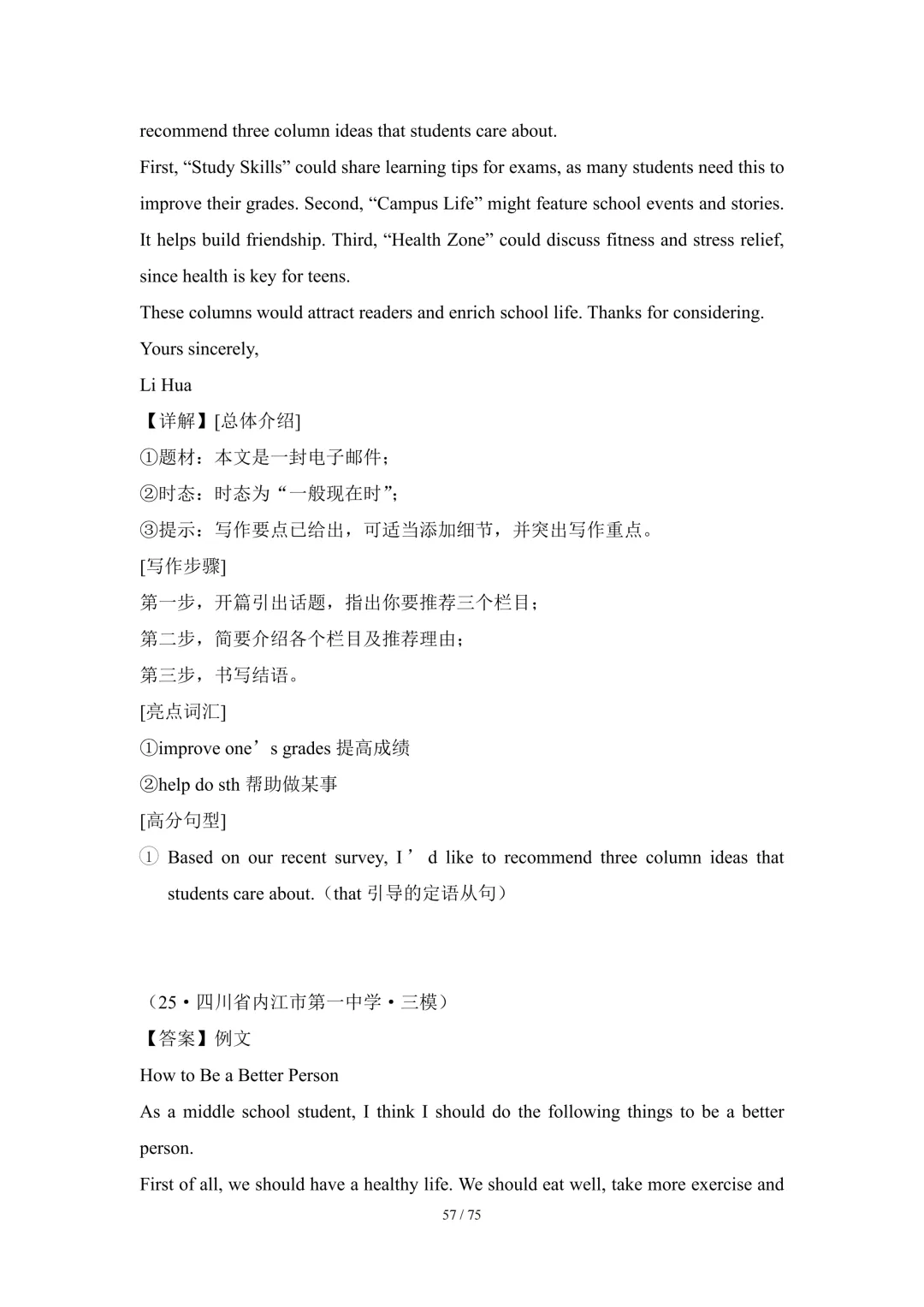 recommend three column ideas that students care about.
First, “Study Skills” could share learning tips for exams, as many students need this to improve their grades. Second, “Campus Life” might feature school events and stories. It helps build friendship. Third, “Health Zone” could discuss fitness and stress relief, since health is key for teens.
These columns would attract readers and enrich school life. Thanks for considering.
Yours sincerely,
Li Hua
【详解】[总体介绍]
①题材：本文是一封电子邮件；
②时态：时态为“一般现在时”；
③提示：写作要点已给出，可适当添加细节，并突出写作重点。
[写作步骤]
第一步，开篇引出话题，指出你要推荐三个栏目；
第二步，简要介绍各个栏目及推荐理由；
第三步，书写结语。
[亮点词汇]
①improve one’s grades 提高成绩
②help do sth 帮助做某事
[高分句型]
① Based on our recent survey, I’d like to recommend three column ideas that students care about.（that 引导的定语从句）

（25·四川省内江市第一中学·三模）
【答案】例文
How to Be a Better Person
As a middle school student, I think I should do the following things to be a better person.
First of all, we should have a healthy life. We should eat well, take more exercise and
57 / 75